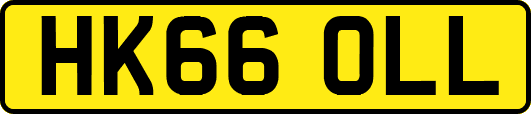 HK66 OLL